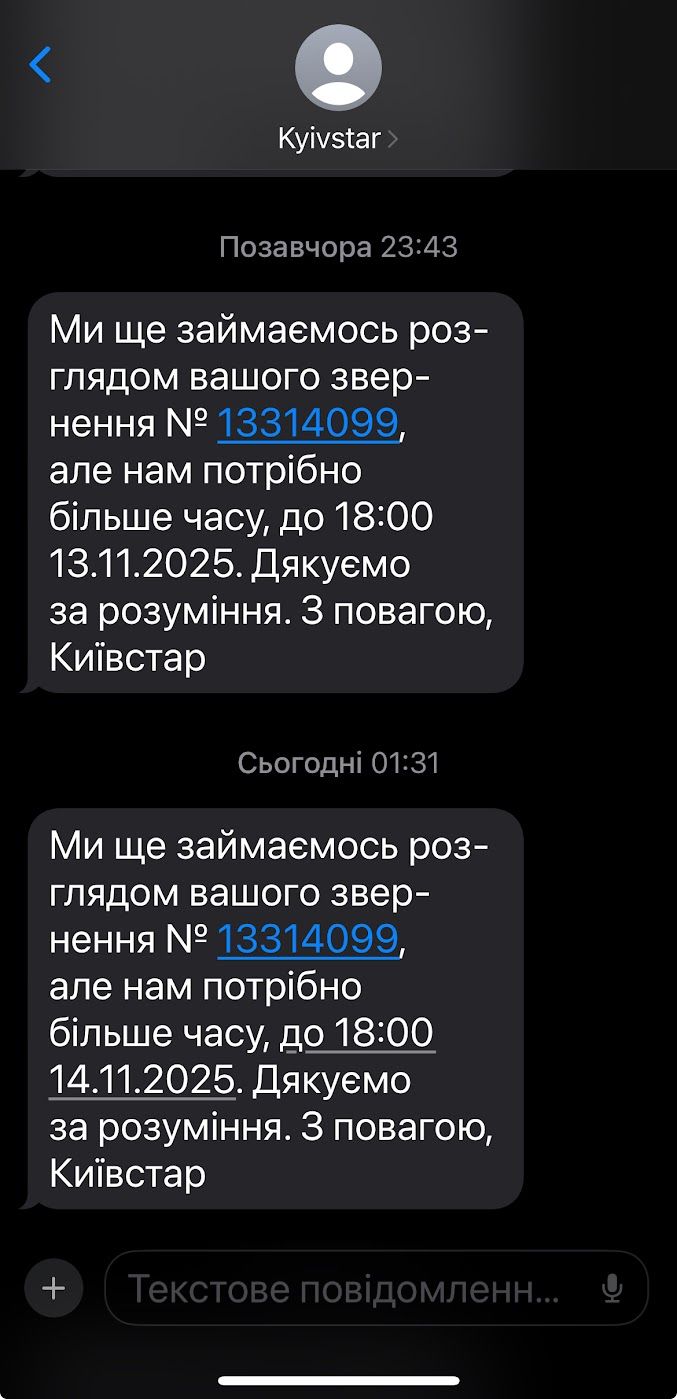 Kyivstar

Позавчора 23:43

Ми ще займаємось розглядом вашого звернення № 13314099, але нам потрібно більше часу, до 18:00 13.11.2025. Дякуємо за розуміння. З повагою, Київстар

Сьогодні 01:31

Ми ще займаємось розглядом вашого звернення № 13314099, але нам потрібно більше часу, до 18:00 14.11.2025. Дякуємо за розуміння. З повагою, Київстар

Текстове повідомленн...